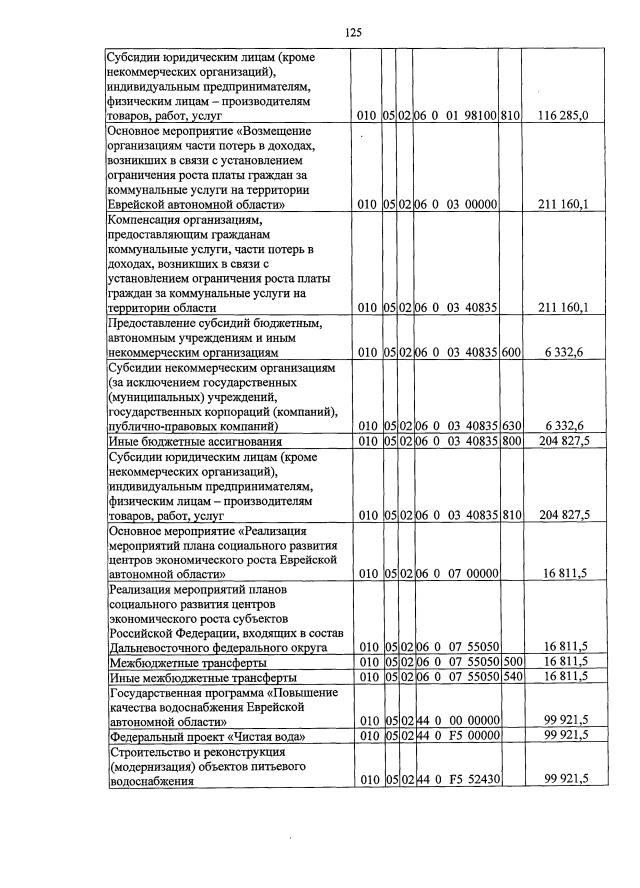 125

| Субсидии юридическим лицам (кроме некоммерческих организаций), индивидуальным предпринимателям, физическим лицам – производителям товаров, работ, услуг | 010 | 05 | 02 | 06 0 01 98100 | 810 | 116 285,0 |
|---|---|---|---|---|---|---|
| Основное мероприятие «Возмещение организациям части потерь в доходах, возникших в связи с установлением ограничения роста платы граждан за коммунальные услуги на территории Еврейской автономной области» | 010 | 05 | 02 | 06 0 03 00000 | | 211 160,1 |
| Компенсация организациям, предоставляющим гражданам коммунальные услуги, части потерь в доходах, возникших в связи с установлением ограничения роста платы граждан за коммунальные услуги на территории области | 010 | 05 | 02 | 06 0 03 40835 | | 211 160,1 |
| Предоставление субсидий бюджетным, автономным учреждениям и иным некоммерческим организациям | 010 | 05 | 02 | 06 0 03 40835 | 600 | 6 332,6 |
| Субсидии некоммерческим организациям (за исключением государственных (муниципальных) учреждений, государственных корпораций (компаний), публично-правовых компаний) | 010 | 05 | 02 | 06 0 03 40835 | 630 | 6 332,6 |
| Иные бюджетные ассигнования | 010 | 05 | 02 | 06 0 03 40835 | 800 | 204 827,5 |
| Субсидии юридическим лицам (кроме некоммерческих организаций), индивидуальным предпринимателям, физическим лицам – производителям товаров, работ, услуг | 010 | 05 | 02 | 06 0 03 40835 | 810 | 204 827,5 |
| Основное мероприятие «Реализация мероприятий плана социального развития центров экономического роста Еврейской автономной области» | 010 | 05 | 02 | 06 0 07 00000 | | 16 811,5 |
| Реализация мероприятий планов социального развития центров экономического роста субъектов Российской Федерации, входящих в состав Дальневосточного федерального округа | 010 | 05 | 02 | 06 0 07 55050 | | 16 811,5 |
| Межбюджетные трансферты | 010 | 05 | 02 | 06 0 07 55050 | 500 | 16 811,5 |
| Иные межбюджетные трансферты | 010 | 05 | 02 | 06 0 07 55050 | 540 | 16 811,5 |
| Государственная программа «Повышение качества водоснабжения Еврейской автономной области» | 010 | 05 | 02 | 44 0 00 00000 | | 99 921,5 |
| Федеральный проект «Чистая вода» | 010 | 05 | 02 | 44 0 F5 00000 | | 99 921,5 |
| Строительство и реконструкция (модернизация) объектов питьевого водоснабжения | 010 | 05 | 02 | 44 0 F5 52430 | | 99 921,5 |